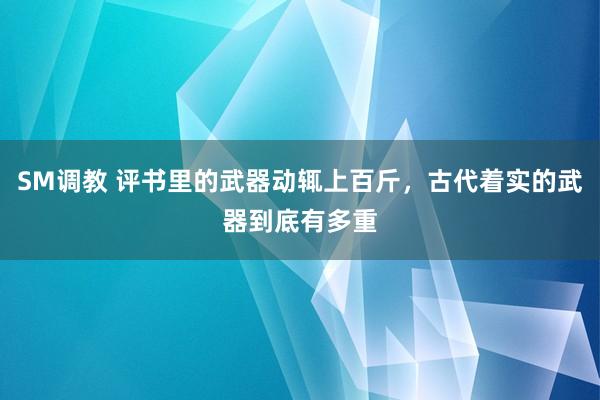 SM调教 评书里的武器动辄上百斤，古代着实的武器到底有多重